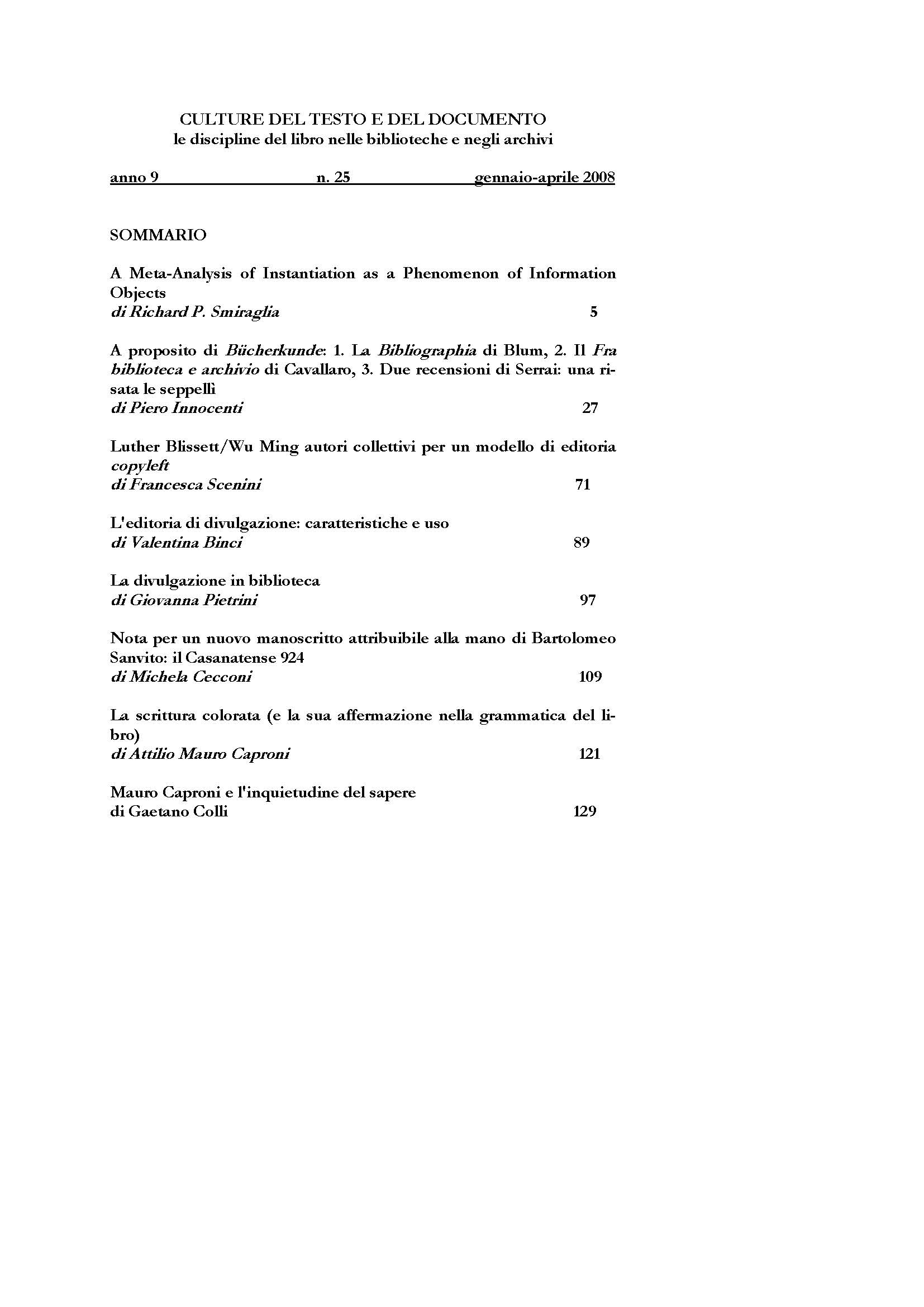 CULTURE DEL TESTO E DEL DOCUMENTO
le discipline del libro nelle biblioteche e negli archivi

anno 9 n. 25 gennaio-aprile 2008

SOMMARIO

A Meta-Analysis of Instantiation as a Phenomenon of Information Objects
di Richard P. Smiraglia 5

A proposito di Bücherkunde: 1. La Bibliographia di Blum, 2. Il Fra biblioteca e archivio di Cavallaro, 3. Due recensioni di Serrai: una risata le seppellì
di Piero Innocenti 27

Luther Blissett/Wu Ming autori collettivi per un modello di editoria copyleft
di Francesca Scenini 71

L'editoria di divulgazione: caratteristiche e uso
di Valentina Binci 89

La divulgazione in biblioteca
di Giovanna Pietrini 97

Nota per un nuovo manoscritto attribuibile alla mano di Bartolomeo Sanvito: il Casanatense 924
di Michela Cecconi 109

La scrittura colorata (e la sua affermazione nella grammatica del libro)
di Attilio Mauro Caproni 121

Mauro Caproni e l'inquietudine del sapere
di Gaetano Colli 129